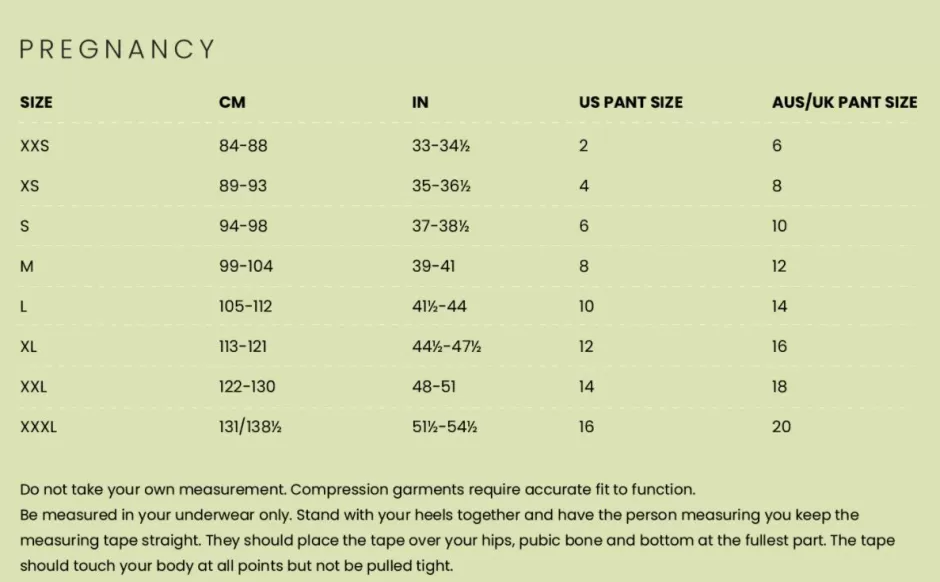 PREGNANCY

| SIZE | CM | IN | US PANT SIZE | AUS/UK PANT SIZE |
|---|---|---|---|---|
| XXS | 84-88 | 33-34½ | 2 | 6 |
| XS | 89-93 | 35-36½ | 4 | 8 |
| S | 94-98 | 37-38½ | 6 | 10 |
| M | 99-104 | 39-41 | 8 | 12 |
| L | 105-112 | 41½-44 | 10 | 14 |
| XL | 113-121 | 44½-47½ | 12 | 16 |
| XXL | 122-130 | 48-51 | 14 | 18 |
| XXXL | 131/138½ | 51½-54½ | 16 | 20 |

Do not take your own measurement. Compression garments require accurate fit to function.
Be measured in your underwear only. Stand with your heels together and have the person measuring you keep the measuring tape straight. They should place the tape over your hips, pubic bone and bottom at the fullest part. The tape should touch your body at all points but not be pulled tight.